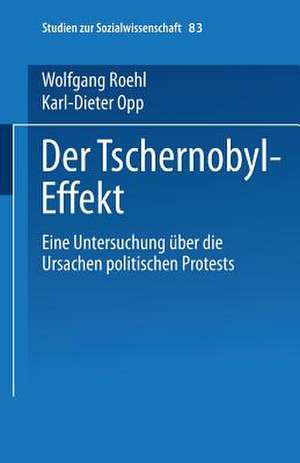 Studien zur Sozialwissenschaft 83

Wolfgang Roehl
Karl-Dieter Opp

Der Tschernobyl-Effekt

Eine Untersuchung über die Ursachen politischen Protests